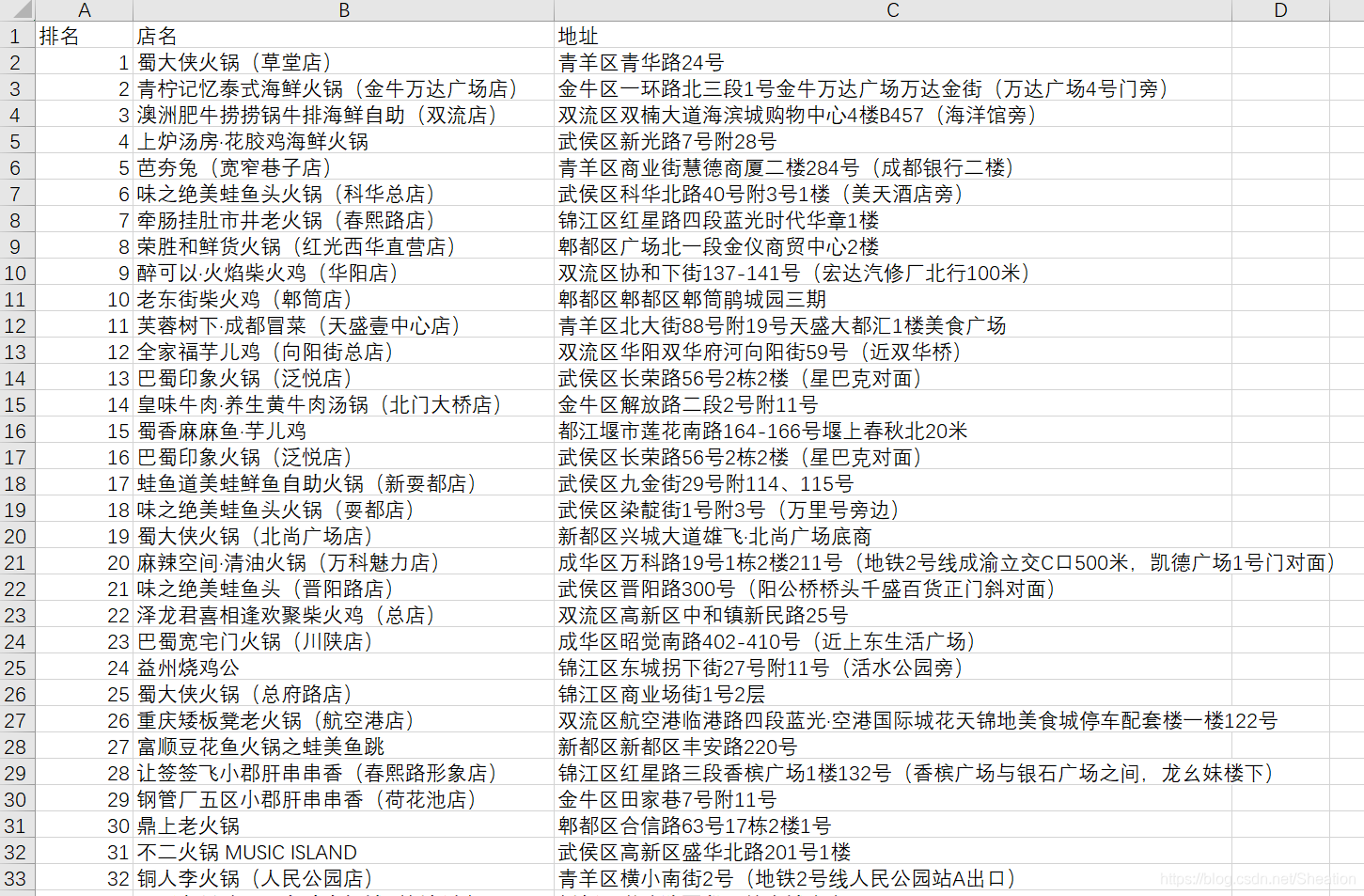 |  | A | B | C | D |
|---|---|---|---|---|
| 1 | 排名 | 店名 | 地址 |  |
| 2 | 1 | 蜀大侠火锅（草堂店） | 青羊区青华路24号 |  |
| 3 | 2 | 青柠记忆泰式海鲜火锅（金牛万达广场店） | 金牛区一环路北三段1号金牛万达广场万达金街（万达广场4号门旁） |  |
| 4 | 3 | 澳洲肥牛捞捞锅牛排海鲜自助（双流店） | 双流区双楠大道海滨城购物中心4楼B457（海洋馆旁） |  |
| 5 | 4 | 上炉汤房·花胶鸡海鲜火锅 | 武侯区新光路7号附28号 |  |
| 6 | 5 | 芭夯兔（宽窄巷子店） | 青羊区商业街慧德商厦二楼284号（成都银行二楼） |  |
| 7 | 6 | 味之绝美蛙鱼头火锅（科华总店） | 武侯区科华北路40号附3号1楼（美天酒店旁） |  |
| 8 | 7 | 牵肠挂肚市井老火锅（春熙路店） | 锦江区红星路四段蓝光时代华章1楼 |  |
| 9 | 8 | 荣胜和鲜货火锅（红光西华直营店） | 郫都区广场北一段金仪商贸中心2楼 |  |
| 10 | 9 | 醉可以·火焰柴火鸡（华阳店） | 双流区协和下街137-141号（宏达汽修厂北行100米） |  |
| 11 | 10 | 老东街柴火鸡（郫筒店） | 郫都区郫都区郫筒鹃城园三期 |  |
| 12 | 11 | 芙蓉树下·成都冒菜（天盛壹中心店） | 青羊区北大街88号附19号天盛大都汇1楼美食广场 |  |
| 13 | 12 | 全家福芋儿鸡（向阳街总店） | 双流区华阳双华府河向阳街59号（近双华桥） |  |
| 14 | 13 | 巴蜀印象火锅（泛悦店） | 武侯区长荣路56号2栋2楼（星巴克对面） |  |
| 15 | 14 | 皇味牛肉·养生黄牛肉汤锅（北门大桥店） | 金牛区解放路二段2号附11号 |  |
| 16 | 15 | 蜀香麻麻鱼·芋儿鸡 | 都江堰市莲花南路164-166号堰上春秋北20米 |  |
| 17 | 16 | 巴蜀印象火锅（泛悦店） | 武侯区长荣路56号2栋2楼（星巴克对面） |  |
| 18 | 17 | 蛙鱼道美蛙鲜鱼自助火锅（新耍都店） | 武侯区九金街29号附114、115号 |  |
| 19 | 18 | 味之绝美蛙鱼头火锅（耍都店） | 武侯区染靛街1号附3号（万里号旁边） |  |
| 20 | 19 | 蜀大侠火锅（北尚广场店） | 新都区兴城大道雄飞·北尚广场底商 |  |
| 21 | 20 | 麻辣空间·清油火锅（万科魅力店） | 成华区万科路19号1栋2楼211号（地铁2号线成渝立交C口500米，凯德广场1号门对面） |  |
| 22 | 21 | 味之绝美蛙鱼头（晋阳路店） | 武侯区晋阳路300号（阳公桥桥头千盛百货正门斜对面） |  |
| 23 | 22 | 泽龙君喜相逢欢聚柴火鸡（总店） | 双流区高新区中和镇新民路25号 |  |
| 24 | 23 | 巴蜀宽宅门火锅（川陕店） | 成华区昭觉南路402-410号（近上东生活广场） |  |
| 25 | 24 | 益州烧鸡公 | 锦江区东城拐下街27号附11号（活水公园旁） |  |
| 26 | 25 | 蜀大侠火锅（总府路店） | 锦江区商业场街1号2层 |  |
| 27 | 26 | 重庆矮板凳老火锅（航空港店） | 双流区航空港临港路四段蓝光·空港国际城花天锦地美食城停车配套楼一楼122号 |  |
| 28 | 27 | 富顺豆花鱼火锅之蛙美鱼跳 | 新都区新都区丰安路220号 |  |
| 29 | 28 | 让签签飞小郡肝串串香（春熙路形象店） | 锦江区红星路三段香槟广场1楼132号（香槟广场与银石广场之间，龙幺妹楼下） |  |
| 30 | 29 | 钢管厂五区小郡肝串串香（荷花池店） | 金牛区田家巷7号附11号 |  |
| 31 | 30 | 鼎上老火锅 | 郫都区合信路63号17栋2楼1号 |  |
| 32 | 31 | 不二火锅 MUSIC ISLAND | 武侯区高新区盛华北路201号1楼 |  |
| 33 | 32 | 铜人李火锅（人民公园店） | 青羊区横小南街2号（地铁2号线人民公园站A出口） |  |

https://blog.csdn.net/Sheation